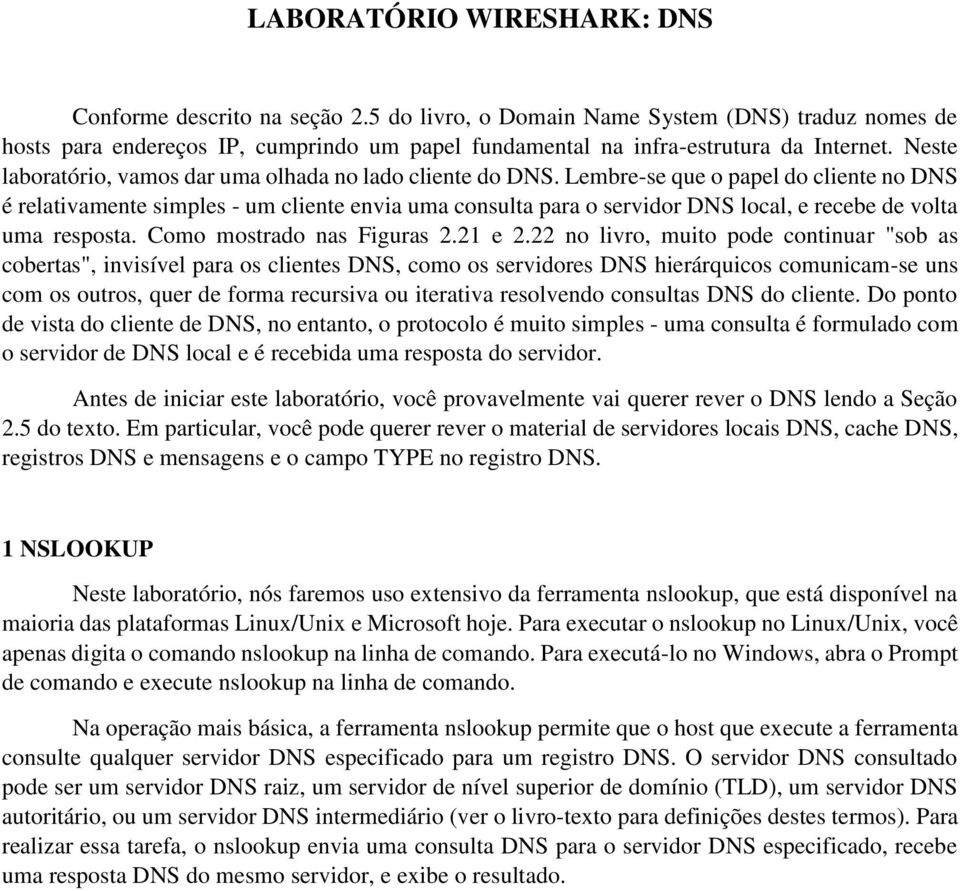 LABORATÓRIO WIRESHARK: DNS

Conforme descrito na seção 2.5 do livro, o Domain Name System (DNS) traduz nomes de hosts para endereços IP, cumprindo um papel fundamental na infra-estrutura da Internet. Neste laboratório, vamos dar uma olhada no lado cliente do DNS. Lembre-se que o papel do cliente no DNS é relativamente simples - um cliente envia uma consulta para o servidor DNS local, e recebe de volta uma resposta. Como mostrado nas Figuras 2.21 e 2.22 no livro, muito pode continuar "sob as cobertas", invisível para os clientes DNS, como os servidores DNS hierárquicos comunicam-se uns com os outros, quer de forma recursiva ou iterativa resolvendo consultas DNS do cliente. Do ponto de vista do cliente de DNS, no entanto, o protocolo é muito simples - uma consulta é formulado com o servidor de DNS local e é recebida uma resposta do servidor.

Antes de iniciar este laboratório, você provavelmente vai querer rever o DNS lendo a Seção 2.5 do texto. Em particular, você pode querer rever o material de servidores locais DNS, cache DNS, registros DNS e mensagens e o campo TYPE no registro DNS.

1 NSLOOKUP

Neste laboratório, nós faremos uso extensivo da ferramenta nslookup, que está disponível na maioria das plataformas Linux/Unix e Microsoft hoje. Para executar o nslookup no Linux/Unix, você apenas digita o comando nslookup na linha de comando. Para executá-lo no Windows, abra o Prompt de comando e execute nslookup na linha de comando.

Na operação mais básica, a ferramenta nslookup permite que o host que execute a ferramenta consulte qualquer servidor DNS especificado para um registro DNS. O servidor DNS consultado pode ser um servidor DNS raiz, um servidor de nível superior de domínio (TLD), um servidor DNS autoritário, ou um servidor DNS intermediário (ver o livro-texto para definições destes termos). Para realizar essa tarefa, o nslookup envia uma consulta DNS para o servidor DNS especificado, recebe uma resposta DNS do mesmo servidor, e exibe o resultado.